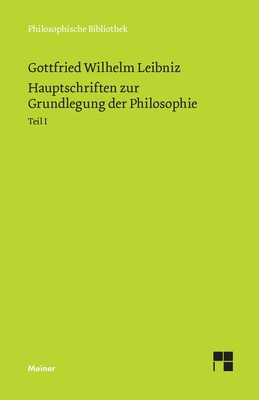 Philosophische Bibliothek

Gottfried Wilhelm Leibniz

Hauptschriften zur Grundlegung der Philosophie

Teil I

Meiner